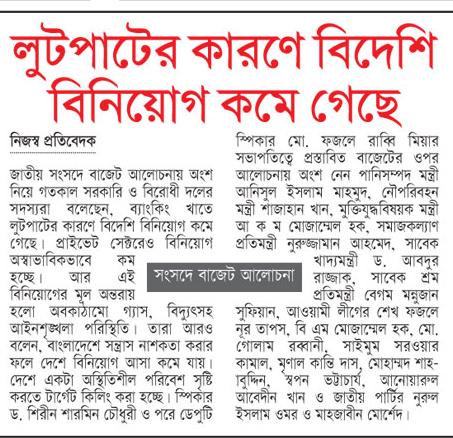 লুটপাটের কারণে বিদেশি বিনিয়োগ কমে গেছে

নিজস্ব প্রতিবেদক

জাতীয় সংসদে বাজেট আলোচনায় অংশ নিয়ে গতকাল সরকারি ও বিরোধী দলের সদস্যরা বলেছেন, ব্যাংকিং খাতে লুটপাটের কারণে বিদেশি বিনিয়োগ কমে গেছে। প্রাইভেট সেক্টরেও বিনিয়োগ অস্বাভাবিকভাবে কম হচ্ছে। আর এই বিনিয়োগের মূল অন্তরায় হলো অবকাঠামো গ্যাস, বিদ্যুৎসহ আইনশৃঙ্খলা পরিস্থিতি। তারা আরও বলেন, বাংলাদেশে সন্ত্রাস নাশকতা করার ফলে দেশে বিনিয়োগ আসা কমে যায়। দেশে একটা অস্থিতিশীল পরিবেশ সৃষ্টি করতে টার্গেট কিলিং করা হচ্ছে। স্পিকার ড. শিরীন শারমিন চৌধুরী ও পরে ডেপুটি স্পিকার মো. ফজলে রাব্বি মিয়ার সভাপতিত্বে প্রস্তাবিত বাজেটের ওপর আলোচনায় অংশ নেন পানিসম্পদ মন্ত্রী আনিসুল ইসলাম মাহমুদ, নৌপরিবহন মন্ত্রী শাজাহান খান, মুক্তিযুদ্ধবিষয়ক মন্ত্রী আ ক ম মোজাম্মেল হক, সমাজকল্যাণ প্রতিমন্ত্রী নুরুজ্জামান আহমেদ, সাবেক খাদ্যমন্ত্রী ড. আবদুর রাজ্জাক, সাবেক শ্রম প্রতিমন্ত্রী বেগম মন্নুজান সুফিয়ান, আওয়ামী লীগের শেখ ফজলে নূর তাপস, বি এম মোজাম্মেল হক, মো. গোলাম রব্বানী, সাইমুম সরওয়ার কামাল, মৃণাল কান্তি দাস, মোহাম্মদ শাহাবুদ্দিন, স্বপন ভট্টাচার্য, আনোয়ারুল আবেদীন খান ও জাতীয় পার্টির নুরুল ইসলাম ওমর ও মাহজাবীন মোর্শেদ।

সংসদে বাজেট আলোচনা